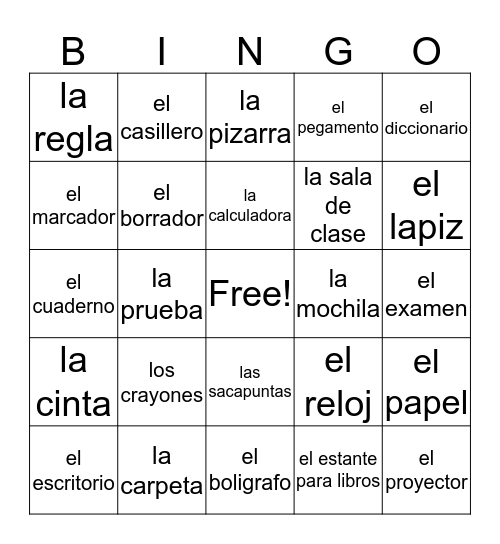 | B | I | N | G | O |
|---|---|---|---|---|
| la regla | el casillero | la pizarra | el pegamento | el diccionario |
| el marcador | el borrador | la calculadora | la sala de clase | el lapiz |
| el cuaderno | la prueba | Free! | la mochila | el examen |
| la cinta | los crayones | las sacapuntas | el reloj | el papel |
| el escritorio | la carpeta | el boligrafo | el estante para libros | el proyector |